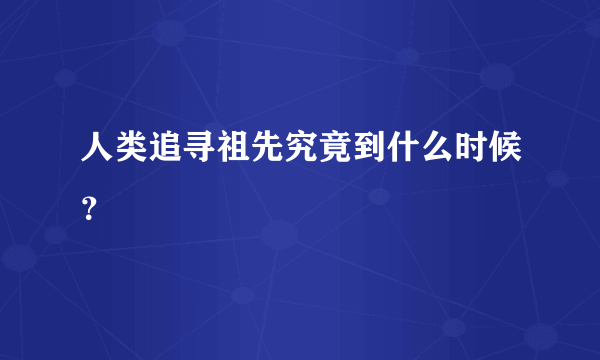 人类追寻祖先究竟到什么时候？